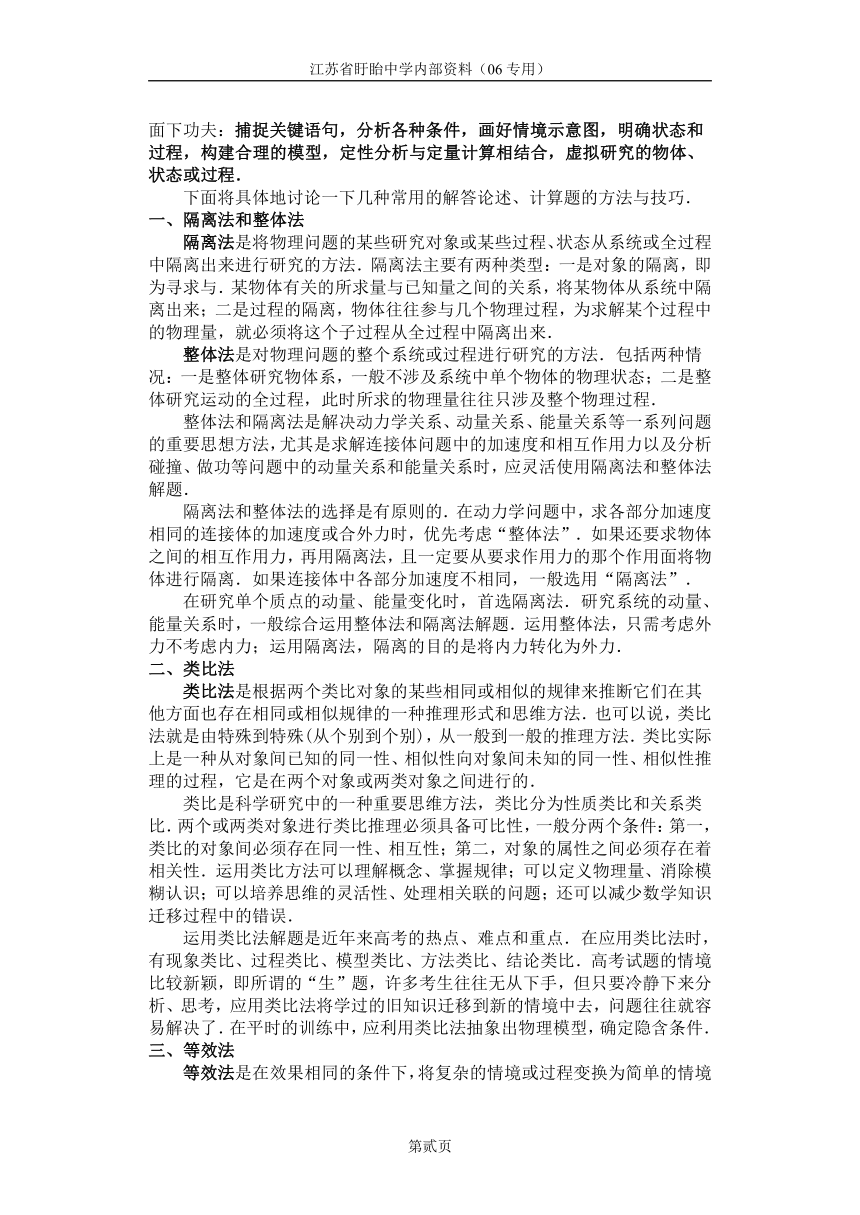 江苏省盱眙中学内部资料（06专用）

面下功夫：捕捉关键语句，分析各种条件，画好情境示意图，明确状态和过程，构建合理的模型，定性分析与定量计算相结合，虚拟研究的物体、状态或过程．

下面将具体地讨论一下几种常用的解答论述、计算题的方法与技巧．

一、隔离法和整体法

隔离法是将物理问题的某些研究对象或某些过程、状态从系统或全过程中隔离出来进行研究的方法．隔离法主要有两种类型：一是对象的隔离，即为寻求与．某物体有关的所求量与已知量之间的关系，将某物体从系统中隔离出来；二是过程的隔离，物体往往参与几个物理过程，为求解某个过程中的物理量，就必须将这个子过程从全过程中隔离出来．

整体法是对物理问题的整个系统或过程进行研究的方法．包括两种情况：一是整体研究物体系，一般不涉及系统中单个物体的物理状态；二是整体研究运动的全过程，此时所求的物理量往往只涉及整个物理过程．

整体法和隔离法是解决动力学关系、动量关系、能量关系等一系列问题的重要思想方法，尤其是求解连接体问题中的加速度和相互作用力以及分析碰撞、做功等问题中的动量关系和能量关系时，应灵活使用隔离法和整体法解题．

隔离法和整体法的选择是有原则的．在动力学问题中，求各部分加速度相同的连接体的加速度或合外力时，优先考虑“整体法”．如果还要求物体之间的相互作用力，再用隔离法，且一定要从要求作用力的那个作用面将物体进行隔离．如果连接体中各部分加速度不相同，一般选用“隔离法”．

在研究单个质点的动量、能量变化时，首选隔离法．研究系统的动量、能量关系时，一般综合运用整体法和隔离法解题．运用整体法，只需考虑外力不考虑内力；运用隔离法，隔离的目的是将内力转化为外力．

二、类比法

类比法是根据两个类比对象的某些相同或相似的规律来推断它们在其他方面也存在相同或相似规律的一种推理形式和思维方法．也可以说，类比法就是由特殊到特殊（从个别到个别），从一般到一般的推理方法．类比实际上是一种从对象间已知的同一性、相似性向对象间未知的同一性、相似性推理的过程，它是在两个对象或两类对象之间进行的．

类比是科学研究中的一种重要思维方法，类比分为性质类比和关系类比．两个或两类对象进行类比推理必须具备可比性，一般分两个条件：第一，类比的对象间必须存在同一性、相互性；第二，对象的属性之间必须存在着相关性．运用类比方法可以理解概念、掌握规律；可以定义物理量、消除模糊认识；可以培养思维的灵活性、处理相关联的问题；还可以减少数学知识迁移过程中的错误．

运用类比法解题是近年来高考的热点、难点和重点．在应用类比法时，有现象类比、过程类比、模型类比、方法类比、结论类比．高考试题的情境比较新颖，即所谓的“生”题，许多考生往往无从下手，但只要冷静下来分析、思考，应用类比法将学过的旧知识迁移到新的情境中去，问题往往就容易解决了．在平时的训练中，应利用类比法抽象出物理模型，确定隐含条件．

三、等效法

等效法是在效果相同的条件下，将复杂的情境或过程变换为简单的情境

第贰页